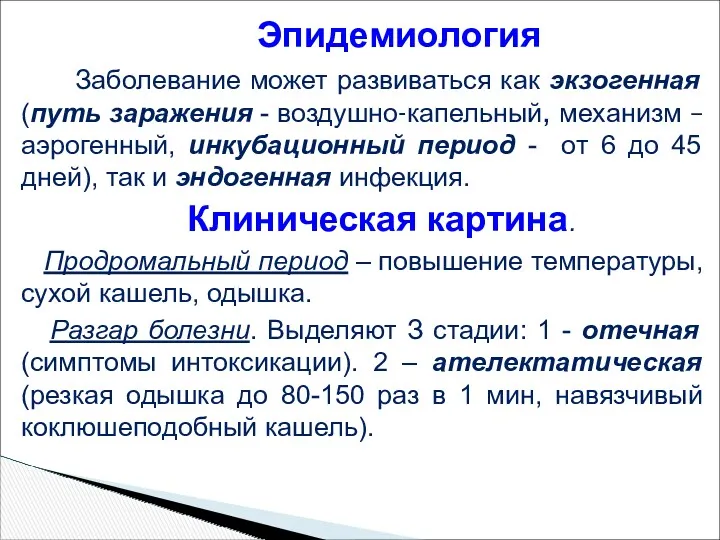 Эпидемиология

Заболевание может развиваться как экзогенная (путь заражения - воздушно-капельный, механизм – аэрогенный, инкубационный период - от 6 до 45 дней), так и эндогенная инфекция.

Клиническая картина.

Продромальный период – повышение температуры, сухой кашель, одышка.

Разгар болезни. Выделяют 3 стадии: 1 - отечная (симптомы интоксикации). 2 – ателектатическая (резкая одышка до 80-150 раз в 1 мин, навязчивый коклюшеподобный кашель).